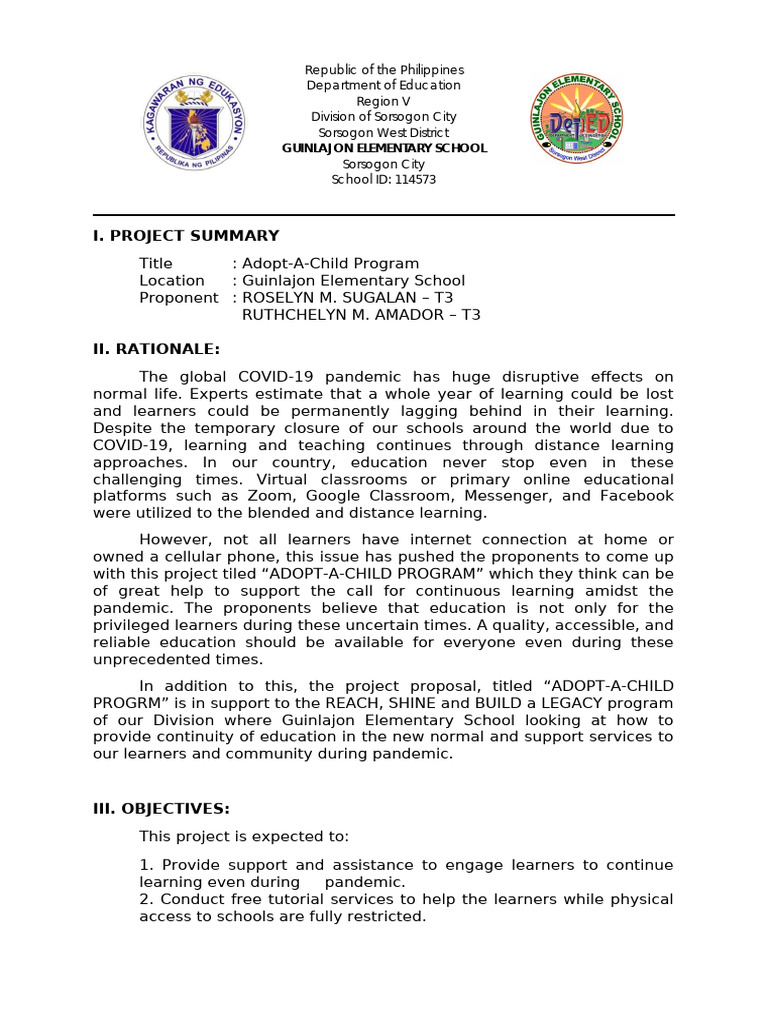 KAGAWARAN NG EDUKASYON
REPUBLIKA NG PILIPINAS

Republic of the Philippines
Department of Education
Region V
Division of Sorsogon City
Sorsogon West District
GUINLAJON ELEMENTARY SCHOOL
Sorsogon City
School ID: 114573

GUINLAJON ELEMENTARY SCHOOL
DepED
Sorsogon West District

I. PROJECT SUMMARY

Title : Adopt-A-Child Program
Location : Guinlajon Elementary School
Proponent : ROSELYN M. SUGALAN – T3
RUTHCHELYN M. AMADOR – T3

II. RATIONALE:

The global COVID-19 pandemic has huge disruptive effects on normal life. Experts estimate that a whole year of learning could be lost and learners could be permanently lagging behind in their learning. Despite the temporary closure of our schools around the world due to COVID-19, learning and teaching continues through distance learning approaches. In our country, education never stop even in these challenging times. Virtual classrooms or primary online educational platforms such as Zoom, Google Classroom, Messenger, and Facebook were utilized to the blended and distance learning.

However, not all learners have internet connection at home or owned a cellular phone, this issue has pushed the proponents to come up with this project tiled “ADOPT-A-CHILD PROGRAM” which they think can be of great help to support the call for continuous learning amidst the pandemic. The proponents believe that education is not only for the privileged learners during these uncertain times. A quality, accessible, and reliable education should be available for everyone even during these unprecedented times.

In addition to this, the project proposal, titled “ADOPT-A-CHILD PROGRM” is in support to the REACH, SHINE and BUILD a LEGACY program of our Division where Guinlajon Elementary School looking at how to provide continuity of education in the new normal and support services to our learners and community during pandemic.

III. OBJECTIVES:

This project is expected to:

1. Provide support and assistance to engage learners to continue learning even during pandemic.
2. Conduct free tutorial services to help the learners while physical access to schools are fully restricted.